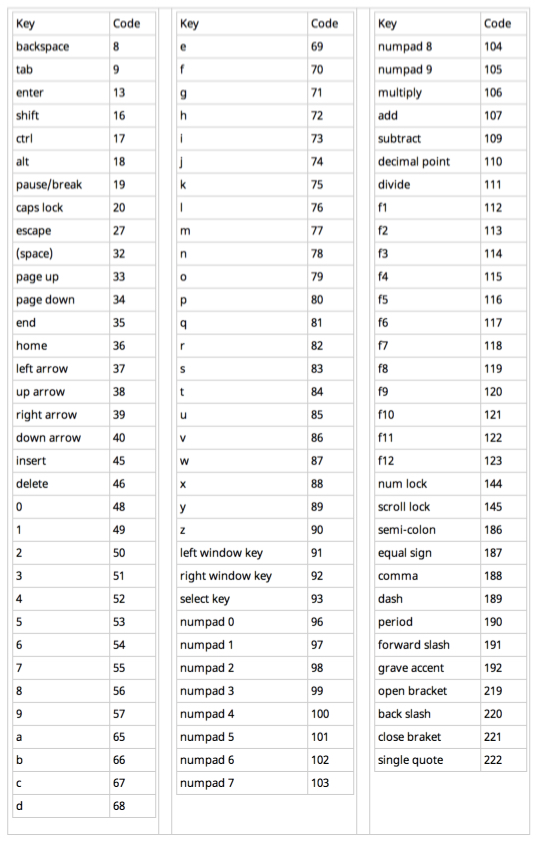 | Key | Code |
|---|---|
| backspace | 8 |
| tab | 9 |
| enter | 13 |
| shift | 16 |
| ctrl | 17 |
| alt | 18 |
| pause/break | 19 |
| caps lock | 20 |
| escape | 27 |
| (space) | 32 |
| page up | 33 |
| page down | 34 |
| end | 35 |
| home | 36 |
| left arrow | 37 |
| up arrow | 38 |
| right arrow | 39 |
| down arrow | 40 |
| insert | 45 |
| delete | 46 |
| 0 | 48 |
| 1 | 49 |
| 2 | 50 |
| 3 | 51 |
| 4 | 52 |
| 5 | 53 |
| 6 | 54 |
| 7 | 55 |
| 8 | 56 |
| 9 | 57 |
| a | 65 |
| b | 66 |
| c | 67 |
| d | 68 |

| Key | Code |
|---|---|
| e | 69 |
| f | 70 |
| g | 71 |
| h | 72 |
| i | 73 |
| j | 74 |
| k | 75 |
| l | 76 |
| m | 77 |
| n | 78 |
| o | 79 |
| p | 80 |
| q | 81 |
| r | 82 |
| s | 83 |
| t | 84 |
| u | 85 |
| v | 86 |
| w | 87 |
| x | 88 |
| y | 89 |
| z | 90 |
| left window key | 91 |
| right window key | 92 |
| select key | 93 |
| numpad 0 | 96 |
| numpad 1 | 97 |
| numpad 2 | 98 |
| numpad 3 | 99 |
| numpad 4 | 100 |
| numpad 5 | 101 |
| numpad 6 | 102 |
| numpad 7 | 103 |

| Key | Code |
|---|---|
| numpad 8 | 104 |
| numpad 9 | 105 |
| multiply | 106 |
| add | 107 |
| subtract | 109 |
| decimal point | 110 |
| divide | 111 |
| f1 | 112 |
| f2 | 113 |
| f3 | 114 |
| f4 | 115 |
| f5 | 116 |
| f6 | 117 |
| f7 | 118 |
| f8 | 119 |
| f9 | 120 |
| f10 | 121 |
| f11 | 122 |
| f12 | 123 |
| num lock | 144 |
| scroll lock | 145 |
| semi-colon | 186 |
| equal sign | 187 |
| comma | 188 |
| dash | 189 |
| period | 190 |
| forward slash | 191 |
| grave accent | 192 |
| open bracket | 219 |
| back slash | 220 |
| close braket | 221 |
| single quote | 222 |